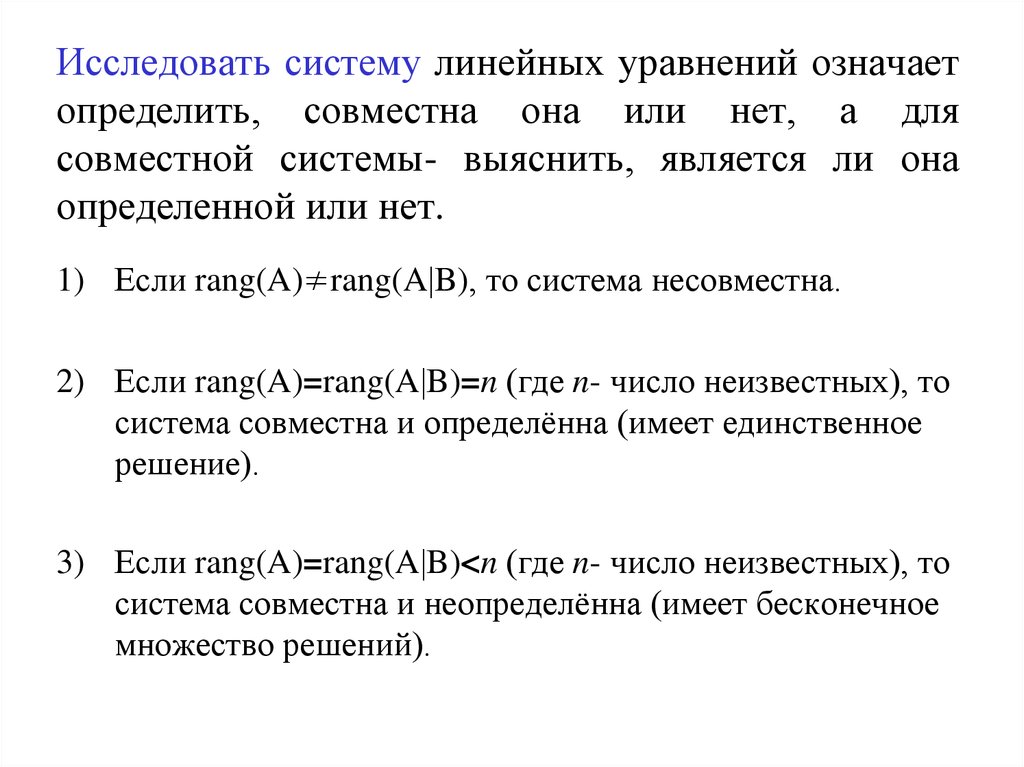 Исследовать систему линейных уравнений означает определить, совместна она или нет, а для совместной системы- выяснить, является ли она определенной или нет.

1) Если rang(A)≠rang(A|B), то система несовместна.

2) Если rang(A)=rang(A|B)=$n$ (где $n$- число неизвестных), то система совместна и определённа (имеет единственное решение).

3) Если rang(A)=rang(A|B)<$n$ (где $n$- число неизвестных), то система совместна и неопределённа (имеет бесконечное множество решений).